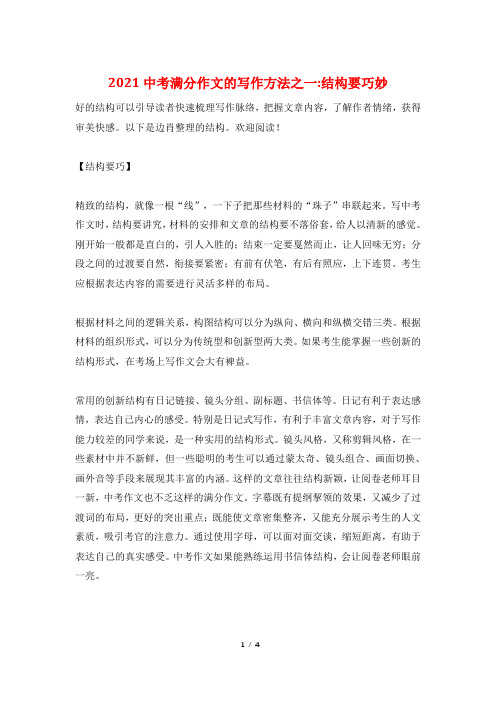 2021 中考满分作文的写作方法之一:结构要巧妙

好的结构可以引导读者快速梳理写作脉络，把握文章内容，了解作者情绪，获得审美快感。以下是边肖整理的结构。欢迎阅读！

【结构要巧】

精致的结构，就像一根“线”，一下子把那些材料的“珠子”串联起来。写中考作文时，结构要讲究，材料的安排和文章的结构要不落俗套，给人以清新的感觉。刚开始一般都是直白的，引人入胜的；结束一定要戛然而止，让人回味无穷；分段之间的过渡要自然，衔接要紧密；有前有伏笔，有后有照应，上下连贯。考生应根据表达内容的需要进行灵活多样的布局。

根据材料之间的逻辑关系，构图结构可以分为纵向、横向和纵横交错三类。根据材料的组织形式，可以分为传统型和创新型两大类。如果考生能掌握一些创新的结构形式，在考场上写作文会大有裨益。

常用的创新结构有日记链接、镜头分组、副标题、书信体等。日记有利于表达感情，表达自己内心的感受。特别是日记式写作，有利于丰富文章内容，对于写作能力较差的同学来说，是一种实用的结构形式。镜头风格，又称剪辑风格，在一些素材中并不新鲜，但一些聪明的考生可以通过蒙太奇、镜头组合、画面切换、画外音等手段来展现其丰富的内涵。这样的文章往往结构新颖，让阅卷老师耳目一新，中考作文也不乏这样的满分作文。字幕既有提纲挈领的效果，又减少了过渡词的布局，更好的突出重点；既能使文章密集整齐，又能充分展示考生的人文素质，吸引考官的注意力。通过使用字母，可以面对面交谈，缩短距离，有助于表达自己的真实感受。中考作文如果能熟练运用书信体结构，会让阅卷老师眼前一亮。

1 / 4